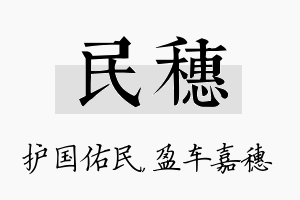 民穗

护国佑民,盈车嘉穗